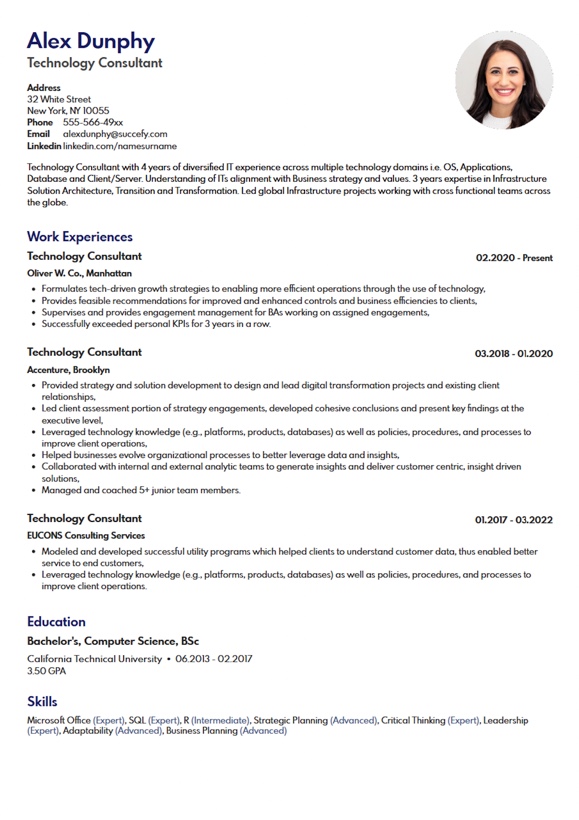 Alex Dunphy
Technology Consultant

Address
32 White Street
New York, NY 10055
Phone 555-566-49xx
Email alexdunphy@succefy.com
Linkedin linkedin.com/namesurname

Technology Consultant with 4 years of diversified IT experience across multiple technology domains i.e. OS, Applications, Database and Client/Server. Understanding of ITs alignment with Business strategy and values. 3 years expertise in Infrastructure Solution Architecture, Transition and Transformation. Led global Infrastructure projects working with cross functional teams across the globe.

Work Experiences

Technology Consultant
02.2020 - Present
Oliver W. Co., Manhattan
• Formulates tech-driven growth strategies to enabling more efficient operations through the use of technology,
• Provides feasible recommendations for improved and enhanced controls and business efficiencies to clients,
• Supervises and provides engagement management for BAs working on assigned engagements,
• Successfully exceeded personal KPIs for 3 years in a row.

Technology Consultant
03.2018 - 01.2020
Accenture, Brooklyn
• Provided strategy and solution development to design and lead digital transformation projects and existing client relationships,
• Led client assessment portion of strategy engagements, developed cohesive conclusions and present key findings at the executive level,
• Leveraged technology knowledge (e.g., platforms, products, databases) as well as policies, procedures, and processes to improve client operations,
• Helped businesses evolve organizational processes to better leverage data and insights,
• Collaborated with internal and external analytic teams to generate insights and deliver customer centric, insight driven solutions,
• Managed and coached 5+ junior team members.

Technology Consultant
01.2017 - 03.2022
EUCONS Consulting Services
• Modeled and developed successful utility programs which helped clients to understand customer data, thus enabled better service to end customers,
• Leveraged technology knowledge (e.g., platforms, products, databases) as well as policies, procedures, and processes to improve client operations.

Education

Bachelor's, Computer Science, BSc
California Technical University • 06.2013 - 02.2017
3.50 GPA

Skills

Microsoft Office (Expert), SQL (Expert), R (Intermediate), Strategic Planning (Advanced), Critical Thinking (Expert), Leadership (Expert), Adaptability (Advanced), Business Planning (Advanced)